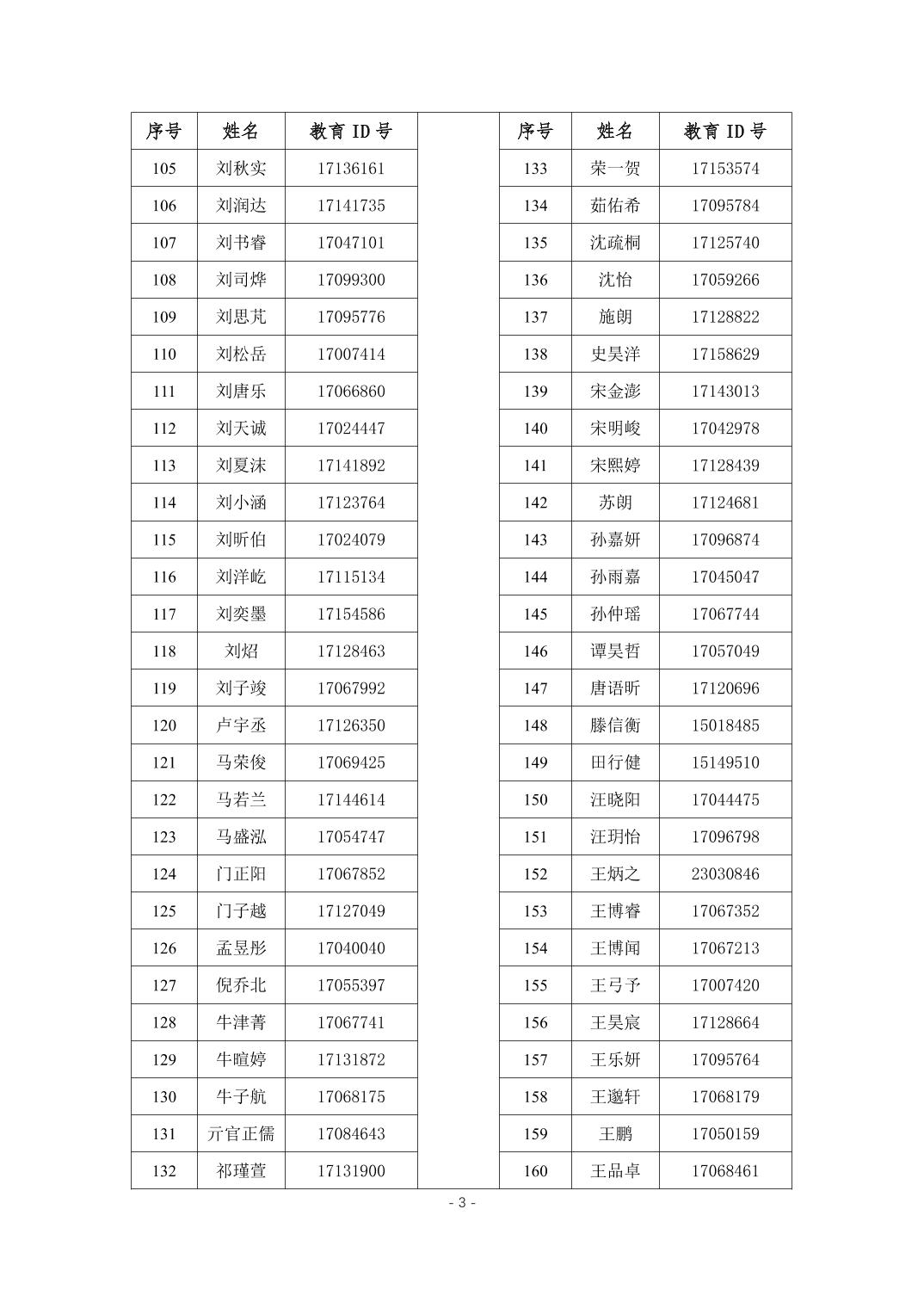 | 序号 | 姓名 | 教育 ID 号 |
|---|---|---|
| 105 | 刘秋实 | 17136161 |
| 106 | 刘润达 | 17141735 |
| 107 | 刘书睿 | 17047101 |
| 108 | 刘司烨 | 17099300 |
| 109 | 刘思芃 | 17095776 |
| 110 | 刘松岳 | 17007414 |
| 111 | 刘唐乐 | 17066860 |
| 112 | 刘天诚 | 17024447 |
| 113 | 刘夏沫 | 17141892 |
| 114 | 刘小涵 | 17123764 |
| 115 | 刘昕伯 | 17024079 |
| 116 | 刘洋屹 | 17115134 |
| 117 | 刘奕墨 | 17154586 |
| 118 | 刘炤 | 17128463 |
| 119 | 刘子竣 | 17067992 |
| 120 | 卢宇丞 | 17126350 |
| 121 | 马荣俊 | 17069425 |
| 122 | 马若兰 | 17144614 |
| 123 | 马盛泓 | 17054747 |
| 124 | 门正阳 | 17067852 |
| 125 | 门子越 | 17127049 |
| 126 | 孟昱彤 | 17040040 |
| 127 | 倪乔北 | 17055397 |
| 128 | 牛津菁 | 17067741 |
| 129 | 牛暄婷 | 17131872 |
| 130 | 牛子航 | 17068175 |
| 131 | 亓官正儒 | 17084643 |
| 132 | 祁瑾萱 | 17131900 |

| 序号 | 姓名 | 教育 ID 号 |
|---|---|---|
| 133 | 荣一贺 | 17153574 |
| 134 | 茹佑希 | 17095784 |
| 135 | 沈疏桐 | 17125740 |
| 136 | 沈怡 | 17059266 |
| 137 | 施朗 | 17128822 |
| 138 | 史昊洋 | 17158629 |
| 139 | 宋金澎 | 17143013 |
| 140 | 宋明峻 | 17042978 |
| 141 | 宋熙婷 | 17128439 |
| 142 | 苏朗 | 17124681 |
| 143 | 孙嘉妍 | 17096874 |
| 144 | 孙雨嘉 | 17045047 |
| 145 | 孙仲瑶 | 17067744 |
| 146 | 谭昊哲 | 17057049 |
| 147 | 唐语昕 | 17120696 |
| 148 | 滕信衡 | 15018485 |
| 149 | 田行健 | 15149510 |
| 150 | 汪晓阳 | 17044475 |
| 151 | 汪玥怡 | 17096798 |
| 152 | 王炳之 | 23030846 |
| 153 | 王博睿 | 17067352 |
| 154 | 王博闻 | 17067213 |
| 155 | 王弓予 | 17007420 |
| 156 | 王昊宸 | 17128664 |
| 157 | 王乐妍 | 17095764 |
| 158 | 王邈轩 | 17068179 |
| 159 | 王鹏 | 17050159 |
| 160 | 王品卓 | 17068461 |

- 3 -